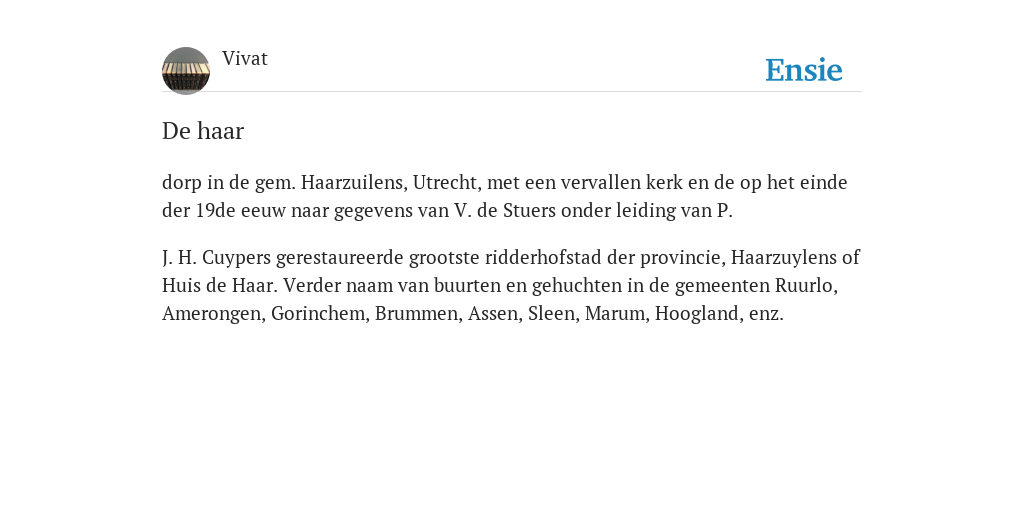 Vivat

Ensie

De haar

dorp in de gem. Haarzuilens, Utrecht, met een vervallen kerk en de op het einde der 19de eeuw naar gegevens van V. de Stuers onder leiding van P.

J. H. Cuypers gerestaureerde grootste ridderhofstad der provincie, Haarzuylens of Huis de Haar. Verder naam van buurten en gehuchten in de gemeenten Ruurlo, Amerongen, Gorinchem, Brummen, Assen, Sleen, Marum, Hoogland, enz.